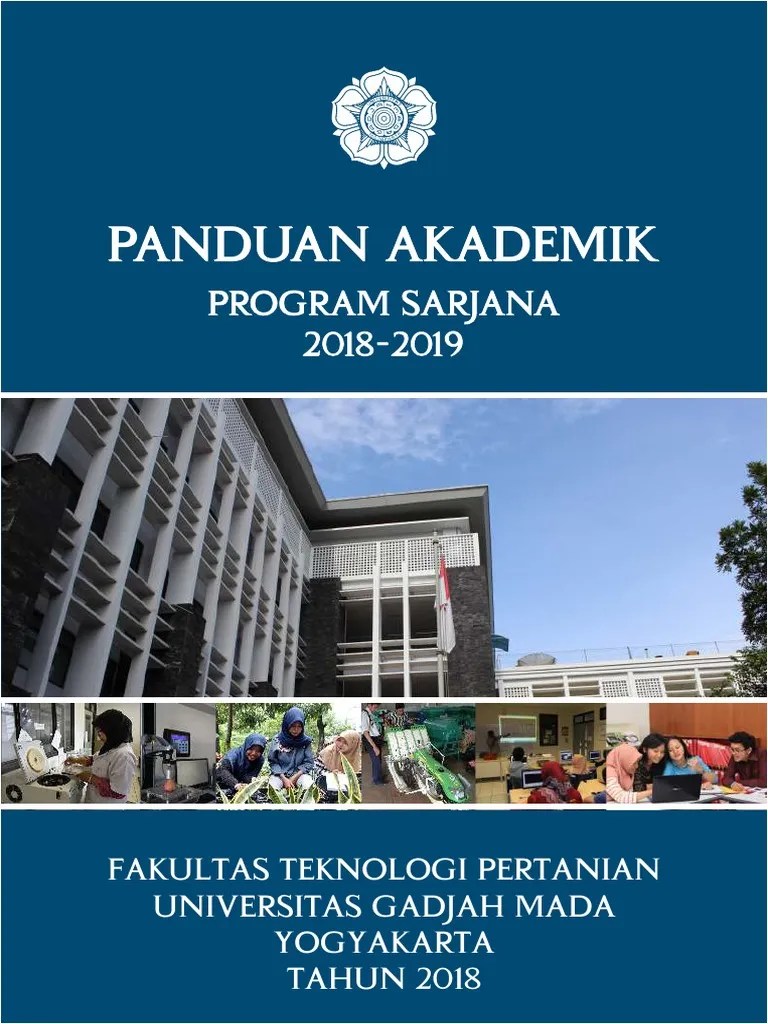 PANDUAN AKADEMIK
PROGRAM SARJANA
2018-2019

FAKULTAS TEKNOLOGI PERTANIAN
UNIVERSITAS GADJAH MADA
YOGYAKARTA
TAHUN 2018